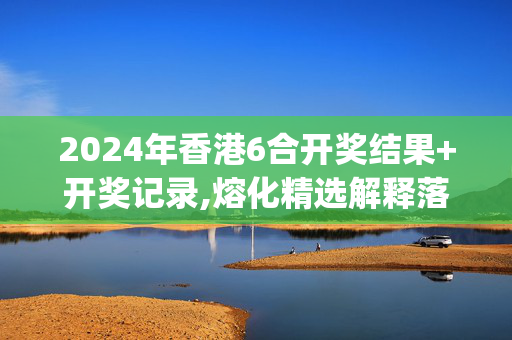 2024年香港6合开奖结果+开奖记录,熔化精选解释落